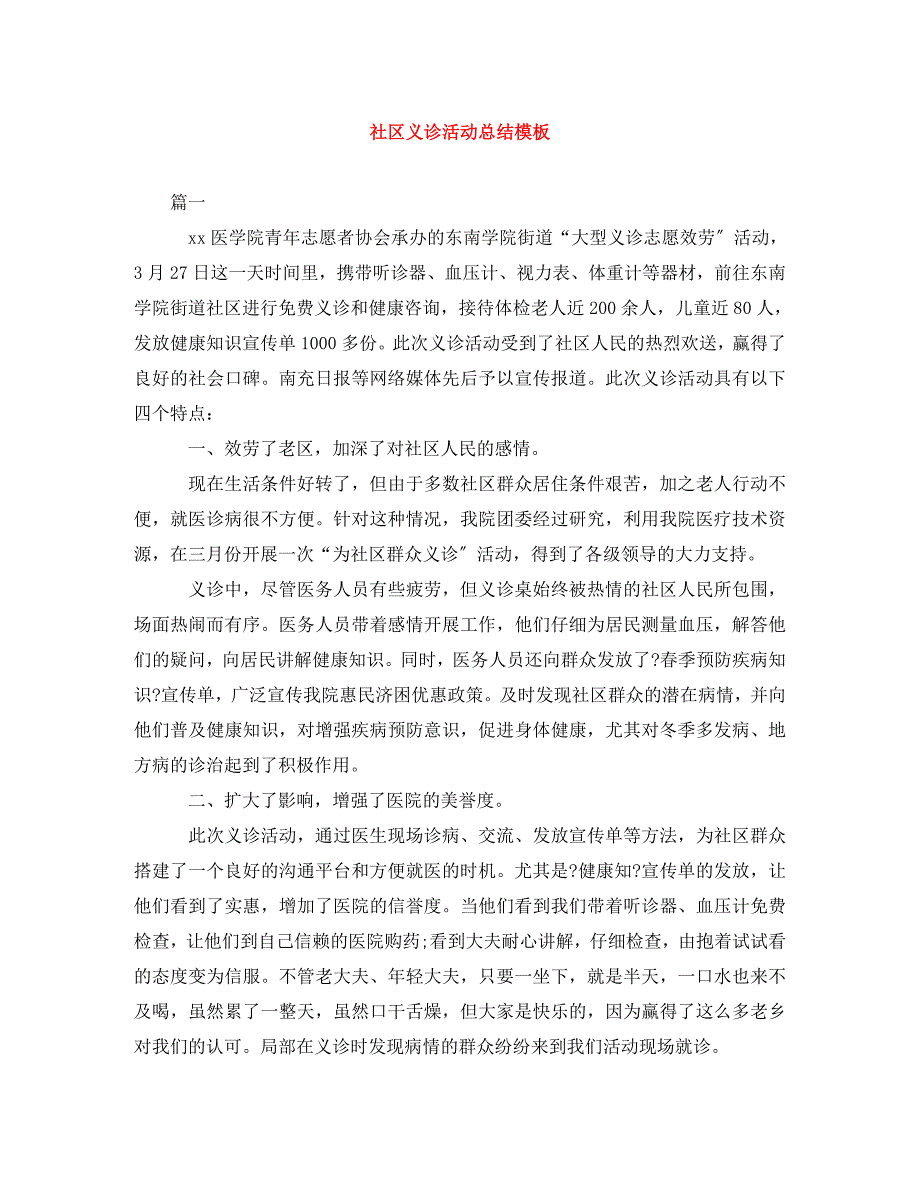 社区义诊活动总结模板

篇一

xx 医学院青年志愿者协会承办的东南学院街道“大型义诊志愿效劳″活动，3 月 27 日这一天时间里，携带听诊器、血压计、视力表、体重计等器材，前往东南学院街道社区进行免费义诊和健康咨询，接待体检老人近 200 余人，儿童近 80 人，发放健康知识宣传单 1000 多份。此次义诊活动受到了社区人民的热烈欢送，赢得了良好的社会口碑。南充日报等网络媒体先后予以宣传报道。此次义诊活动具有以下四个特点：

一、效劳了老区，加深了对社区人民的感情。

现在生活条件好转了，但由于多数社区群众居住条件艰苦，加之老人行动不便，就医诊病很不方便。针对这种情况，我院团委经过研究，利用我院医疗技术资源，在三月份开展一次“为社区群众义诊″活动，得到了各级领导的大力支持。

义诊中，尽管医务人员有些疲劳，但义诊桌始终被热情的社区人民所包围，场面热闹而有序。医务人员带着感情开展工作，他们仔细为居民测量血压，解答他们的疑问，向居民讲解健康知识。同时，医务人员还向群众发放了?春季预防疾病知识?宣传单，广泛宣传我院惠民济困优惠政策。及时发现社区群众的潜在病情，并向他们普及健康知识，对增强疾病预防意识，促进身体健康，尤其对冬季多发病、地方病的诊治起到了积极作用。

二、扩大了影响，增强了医院的美誉度。

此次义诊活动，通过医生现场诊病、交流、发放宣传单等方法，为社区群众搭建了一个良好的沟通平台和方便就医的时机。尤其是?健康知?宣传单的发放，让他们看到了实惠，增加了医院的信誉度。当他们看到我们带着听诊器、血压计免费检查，让他们到自己信赖的医院购药;看到大夫耐心讲解，仔细检查，由抱着试试看的态度变为信服。不管老大夫、年轻大夫，只要一坐下，就是半天，一口水也来不及喝，虽然累了一整天，虽然口干舌燥，但大家是快乐的，因为赢得了这么多老乡对我们的认可。局部在义诊时发现病情的群众纷纷来到我们活动现场就诊。